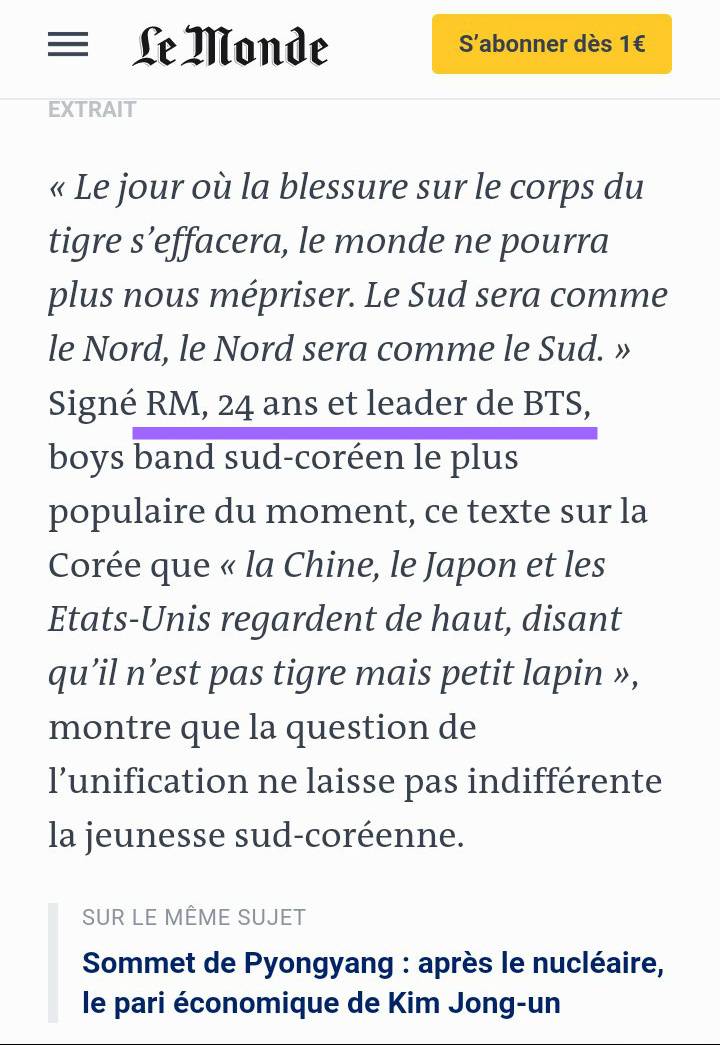 Le Monde

S'abonner dès 1€

EXTRAIT

« Le jour où la blessure sur le corps du tigre s'effacera, le monde ne pourra plus nous mépriser. Le Sud sera comme le Nord, le Nord sera comme le Sud. » Signé RM, 24 ans et leader de BTS, boys band sud-coréen le plus populaire du moment, ce texte sur la Corée que « la Chine, le Japon et les Etats-Unis regardent de haut, disant qu'il n'est pas tigre mais petit lapin », montre que la question de l'unification ne laisse pas indifférente la jeunesse sud-coréenne.

SUR LE MÊME SUJET

Sommet de Pyongyang : après le nucléaire, le pari économique de Kim Jong-un